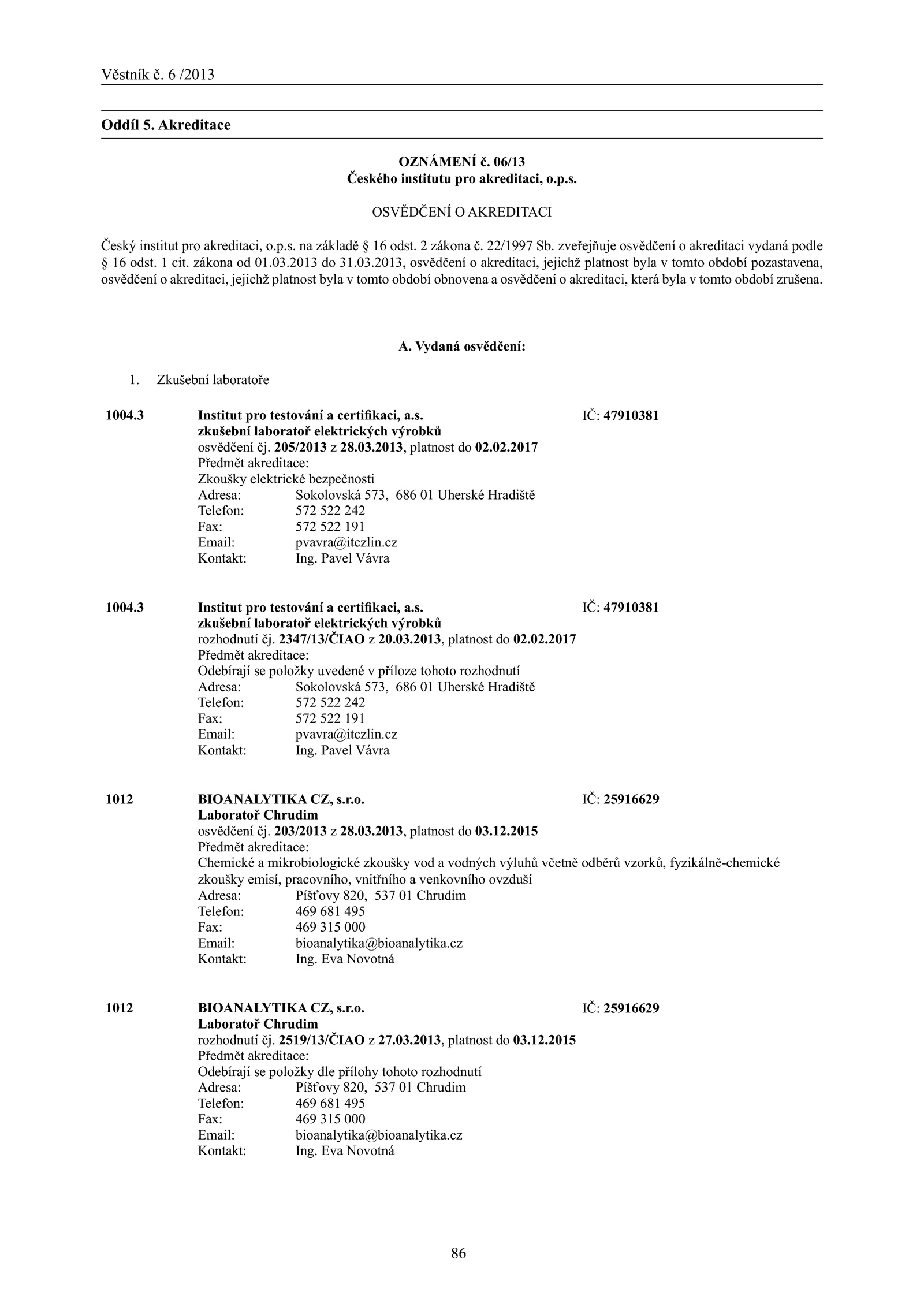 Věstník č. 6 /2013

Oddíl 5. Akreditace

OZNÁMENÍ č. 06/13
Českého institutu pro akreditaci, o.p.s.

OSVĚDČENÍ O AKREDITACI

Český institut pro akreditaci, o.p.s. na základě § 16 odst. 2 zákona č. 22/1997 Sb. zveřejňuje osvědčení o akreditaci vydaná podle § 16 odst. 1 cit. zákona od 01.03.2013 do 31.03.2013, osvědčení o akreditaci, jejichž platnost byla v tomto období pozastavena, osvědčení o akreditaci, jejichž platnost byla v tomto období obnovena a osvědčení o akreditaci, která byla v tomto období zrušena.

A. Vydaná osvědčení:

1. Zkušební laboratoře

1004.3 Institut pro testování a certifikaci, a.s. IČ: 47910381
zkušební laboratoř elektrických výrobků
osvědčení čj. 205/2013 z 28.03.2013, platnost do 02.02.2017
Předmět akreditace:
Zkoušky elektrické bezpečnosti
Adresa: Sokolovská 573, 686 01 Uherské Hradiště
Telefon: 572 522 242
Fax: 572 522 191
Email: pvavra@itczlin.cz
Kontakt: Ing. Pavel Vávra

1004.3 Institut pro testování a certifikaci, a.s. IČ: 47910381
zkušební laboratoř elektrických výrobků
rozhodnutí čj. 2347/13/ČIAO z 20.03.2013, platnost do 02.02.2017
Předmět akreditace:
Odebírají se položky uvedené v příloze tohoto rozhodnutí
Adresa: Sokolovská 573, 686 01 Uherské Hradiště
Telefon: 572 522 242
Fax: 572 522 191
Email: pvavra@itczlin.cz
Kontakt: Ing. Pavel Vávra

1012 BIOANALYTIKA CZ, s.r.o. IČ: 25916629
Laboratoř Chrudim
osvědčení čj. 203/2013 z 28.03.2013, platnost do 03.12.2015
Předmět akreditace:
Chemické a mikrobiologické zkoušky vod a vodných výluhů včetně odběrů vzorků, fyzikálně-chemické zkoušky emisí, pracovního, vnitřního a venkovního ovzduší
Adresa: Píšťovy 820, 537 01 Chrudim
Telefon: 469 681 495
Fax: 469 315 000
Email: bioanalytika@bioanalytika.cz
Kontakt: Ing. Eva Novotná

1012 BIOANALYTIKA CZ, s.r.o. IČ: 25916629
Laboratoř Chrudim
rozhodnutí čj. 2519/13/ČIAO z 27.03.2013, platnost do 03.12.2015
Předmět akreditace:
Odebírají se položky dle přílohy tohoto rozhodnutí
Adresa: Píšťovy 820, 537 01 Chrudim
Telefon: 469 681 495
Fax: 469 315 000
Email: bioanalytika@bioanalytika.cz
Kontakt: Ing. Eva Novotná

86